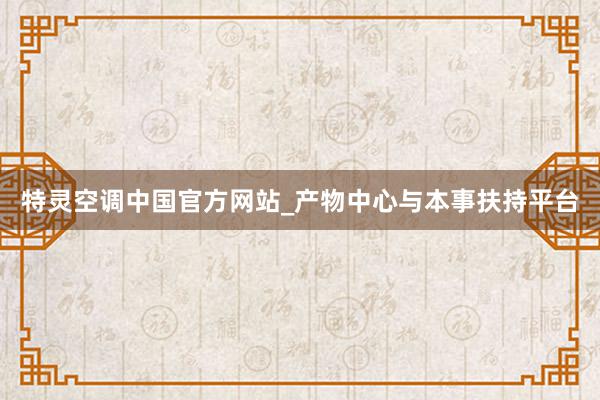 特灵空调中国官方网站_产物中心与本事扶持平台